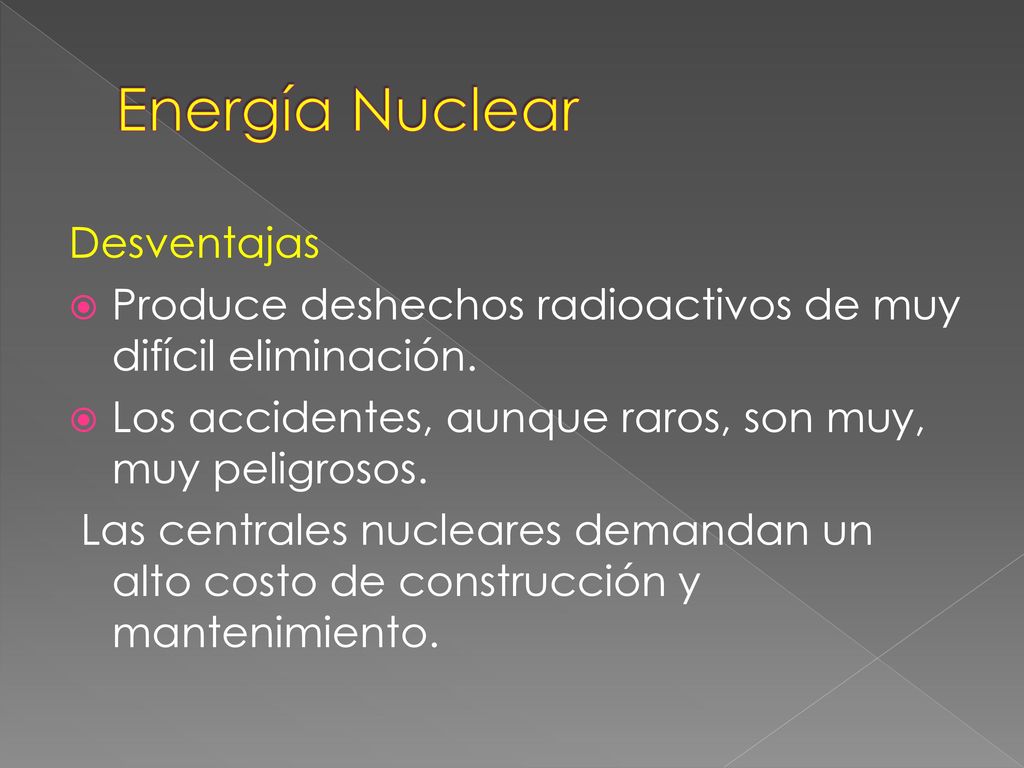 Energía Nuclear

Desventajas

Produce deshechos radioactivos de muy difícil eliminación.

Los accidentes, aunque raros, son muy, muy peligrosos.

Las centrales nucleares demandan un alto costo de construcción y mantenimiento.